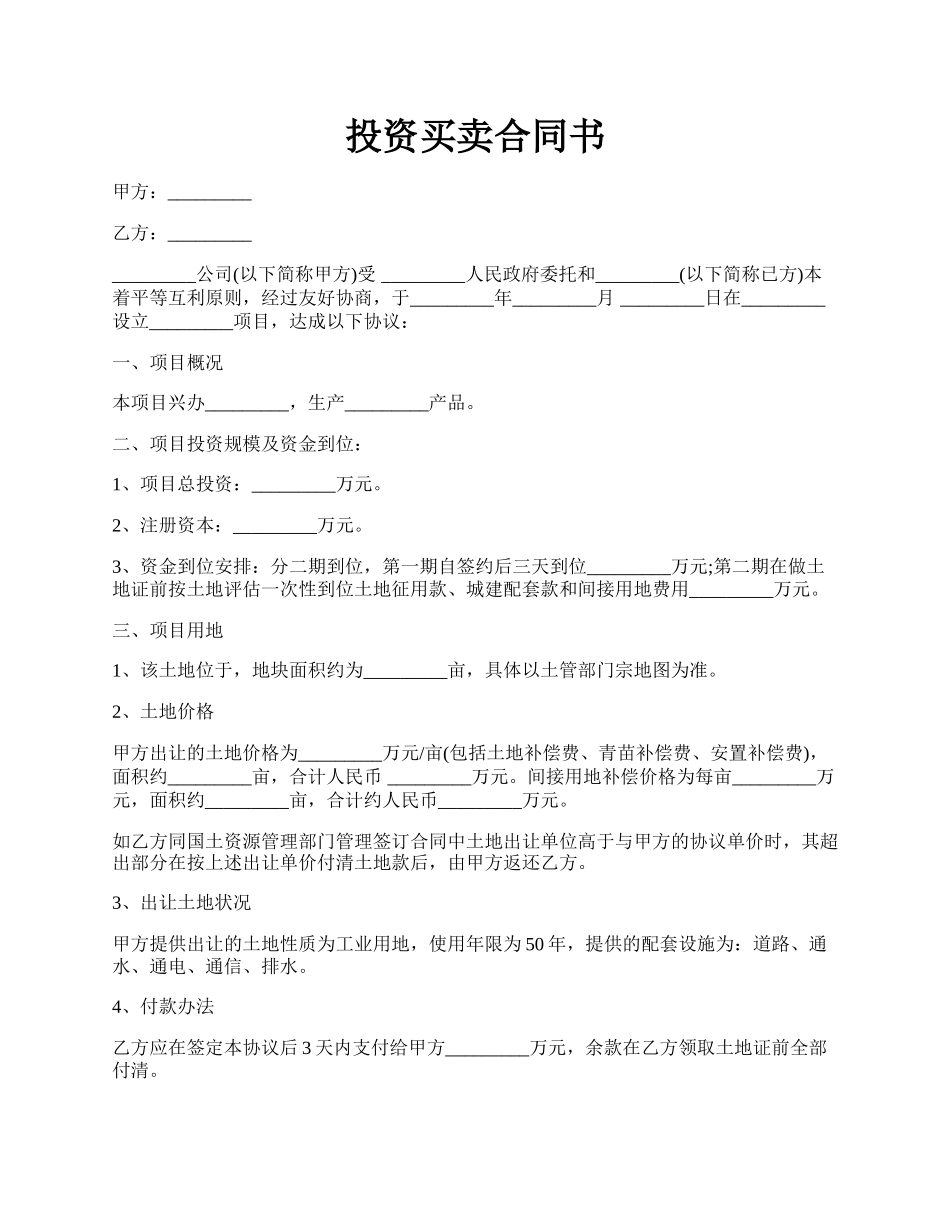 投资买卖合同书

甲方：_________

乙方：_________

_________公司(以下简称甲方)受 _________人民政府委托和_________(以下简称已方)本着平等互利原则，经过友好协商，于_________年_________月 _________日在_________设立_________项目，达成以下协议：

一、项目概况

本项目兴办_________，生产_________产品。

二、项目投资规模及资金到位：

1、项目总投资：_________万元。

2、注册资本：_________万元。

3、资金到位安排：分二期到位，第一期自签约后三天到位_________万元;第二期在做土地证前按土地评估一次性到位土地征用款、城建配套款和间接用地费用_________万元。

三、项目用地

1、该土地位于，地块面积约为_________亩，具体以土管部门宗地图为准。

2、土地价格

甲方出让的土地价格为_________万元/亩(包括土地补偿费、青苗补偿费、安置补偿费)，面积约_________亩，合计人民币 _________万元。间接用地补偿价格为每亩_________万元，面积约_________亩，合计约人民币_________万元。

如乙方同国土资源管理部门管理签订合同中土地出让单位高于与甲方的协议单价时，其超出部分在按上述出让单价付清土地款后，由甲方返还乙方。

3、出让土地状况

甲方提供出让的土地性质为工业用地，使用年限为50年，提供的配套设施为：道路、通水、通电、通信、排水。

4、付款办法

乙方应在签定本协议后3天内支付给甲方_________万元，余款在乙方领取土地证前全部付清。